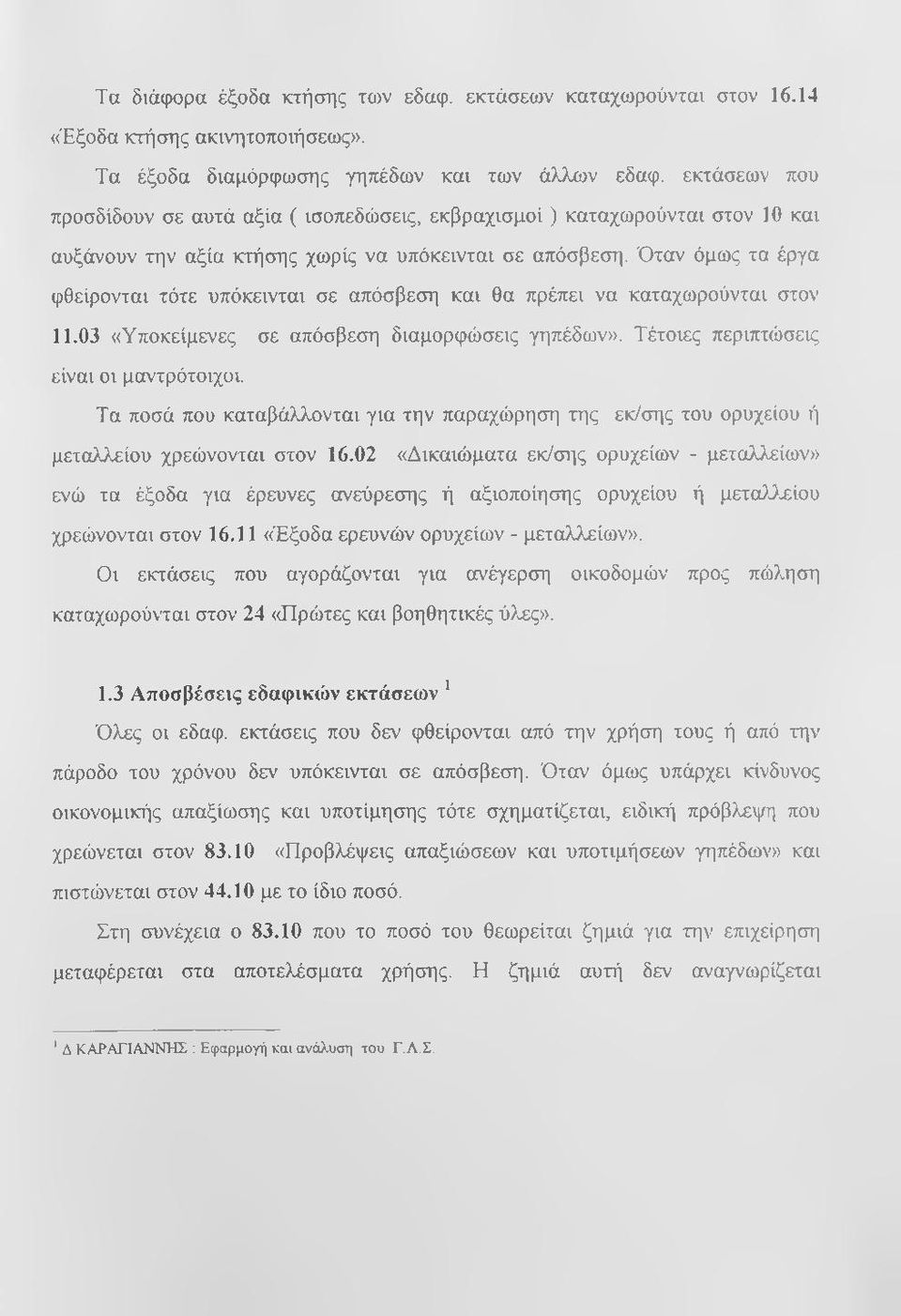 Τα διάφορα έξοδα κτήσης των εδαφ. εκτάσεων καταχωρούνται στον 16.14 «Έξοδα κτήσης ακινητοποιήσεως».

Τα έξοδα διαμόρφωσης γηπέδων και των άλλων εδαφ. εκτάσεων που προσδίδουν σε αυτά αξία ( ισοπεδώσεις, εκβραχισμοί ) καταχωρούνται στον 10 και αυξάνουν την αξία κτήσης χωρίς να υπόκεινται σε απόσβεση. Όταν όμως τα έργα φθείρονται τότε υπόκεινται σε απόσβεση και θα πρέπει να καταχωρούνται στον 11.03 «Υποκείμενες σε απόσβεση διαμορφώσεις γηπέδων». Τέτοιες περιπτώσεις είναι οι μαντρότοιχοι.

Τα ποσά που καταβάλλονται για την παραχώρηση της εκ/σης του ορυχείου ή μεταλλείου χρεώνονται στον 16.02 «Δικαιώματα εκ/σης ορυχείων - μεταλλείων» ενώ τα έξοδα για έρευνες ανεύρεσης ή αξιοποίησης ορυχείου ή μεταλλείου χρεώνονται στον 16.11 «Έξοδα ερευνών ορυχείων - μεταλλείων».

Οι εκτάσεις που αγοράζονται για ανέγερση οικοδομών προς πώληση καταχωρούνται στον 24 «Πρώτες και βοηθητικές ύλες».

1.3 Αποσβέσεις εδαφικών εκτάσεων $^1$

Όλες οι εδαφ. εκτάσεις που δεν φθείρονται από την χρήση τους ή από την πάροδο του χρόνου δεν υπόκεινται σε απόσβεση. Όταν όμως υπάρχει κίνδυνος οικονομικής απαξίωσης και υποτίμησης τότε σχηματίζεται, ειδική πρόβλεψη που χρεώνεται στον 83.10 «Προβλέψεις απαξιώσεων και υποτιμήσεων γηπέδων» και πιστώνεται στον 44.10 με το ίδιο ποσό.

Στη συνέχεια ο 83.10 που το ποσό του θεωρείται ζημιά για την επιχείρηση μεταφέρεται στα αποτελέσματα χρήσης. Η ζημιά αυτή δεν αναγνωρίζεται

$^1$ Δ ΚΑΡΑΓΙΑΝΝΗΣ : Εφαρμογή και ανάλυση του Γ.Λ.Σ.